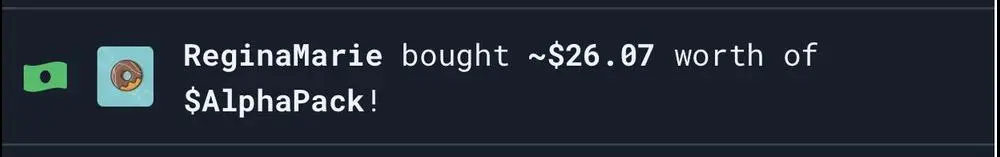 ReginaMarie bought ~\$26.07 worth of \$AlphaPack!